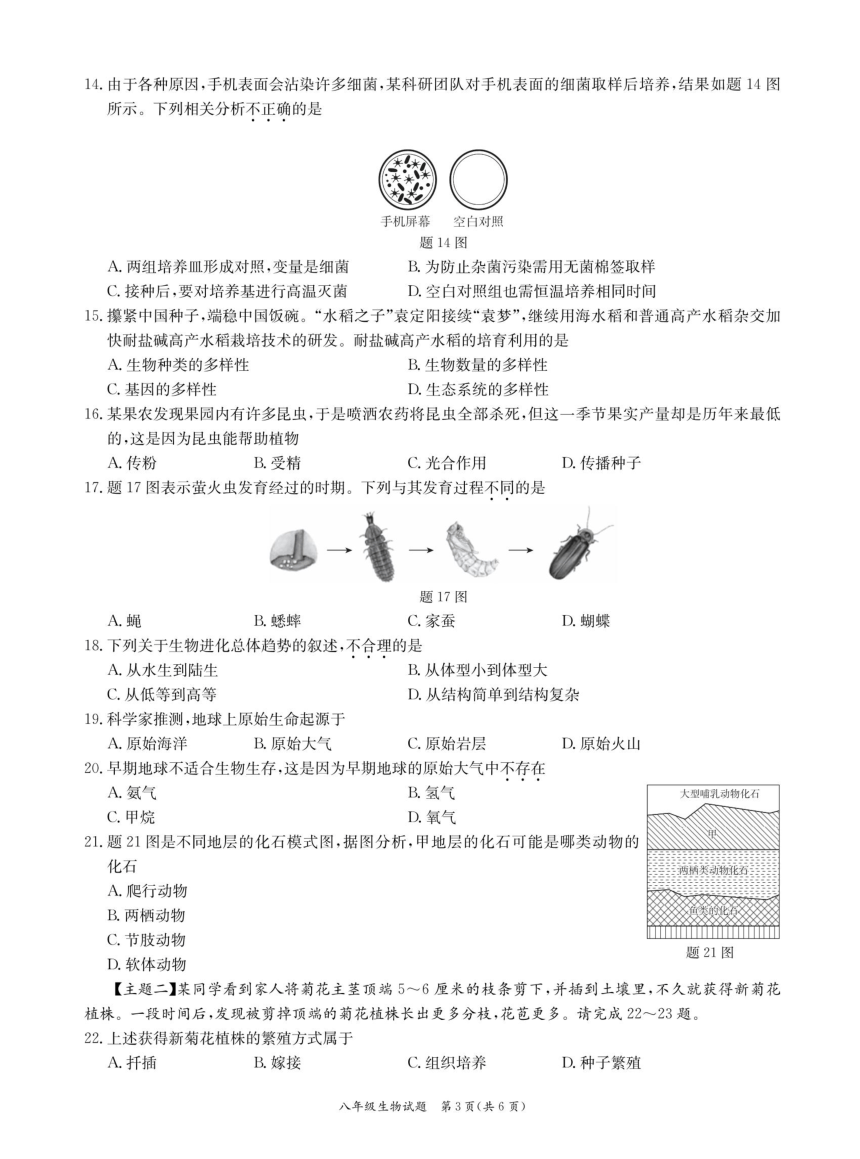 14. 由于各种原因，手机表面会沾染许多细菌，某科研团队对手机表面的细菌取样后培养，结果如题 14 图所示。下列相关分析不正确的是

手机屏幕　空白对照
题 14 图

A. 两组培养皿形成对照，变量是细菌　B. 为防止杂菌污染需用无菌棉签取样
C. 接种后，要对培养基进行高温灭菌　D. 空白对照组也需恒温培养相同时间

15. 攥紧中国种子，端稳中国饭碗。"水稻之子"袁定阳接续"袁梦"，继续用海水稻和普通高产水稻杂交加快耐盐碱高产水稻栽培技术的研发。耐盐碱高产水稻的培育利用的是
A. 生物种类的多样性　B. 生物数量的多样性
C. 基因的多样性　D. 生态系统的多样性

16. 某果农发现果园内有许多昆虫，于是喷洒农药将昆虫全部杀死，但这一季节果实产量却是历年来最低的，这是因为昆虫能帮助植物
A. 传粉　B. 受精　C. 光合作用　D. 传播种子

17. 题 17 图表示萤火虫发育经过的时期。下列与其发育过程不同的是

题 17 图

A. 蝇　B. 蟋蟀　C. 家蚕　D. 蝴蝶

18. 下列关于生物进化总体趋势的叙述，不合理的是
A. 从水生到陆生　B. 从体型小到体型大
C. 从低等到高等　D. 从结构简单到结构复杂

19. 科学家推测，地球上原始生命起源于
A. 原始海洋　B. 原始大气　C. 原始岩层　D. 原始火山

20. 早期地球不适合生物生存，这是因为早期地球的原始大气中不存在
A. 氨气　B. 氢气
C. 甲烷　D. 氧气

21. 题 21 图是不同地层的化石模式图，据图分析，甲地层的化石可能是哪类动物的化石
A. 爬行动物
B. 两栖动物
C. 节肢动物
D. 软体动物

大型哺乳动物化石
甲
两栖类动物化石
鱼类的化石
题 21 图

【主题二】某同学看到家人将菊花主茎顶端 5～6 厘米的枝条剪下，并插到土壤里，不久就获得新菊花植株。一段时间后，发现被剪掉顶端的菊花植株长出更多分枝，花苞更多。请完成 22～23 题。

22. 上述获得新菊花植株的繁殖方式属于
A. 扦插　B. 嫁接　C. 组织培养　D. 种子繁殖

八年级生物试题　第 3 页（共 6 页）